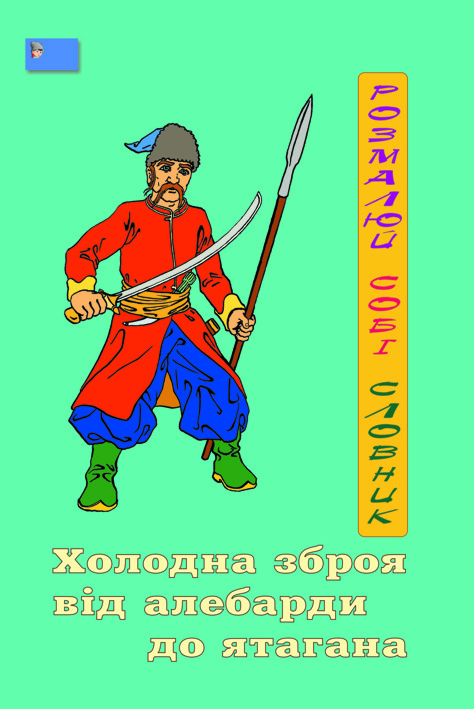 РОЗМАЛЮЙ СОБІ СЛОВНИК

Холодна зброя від алебарди до ятагана